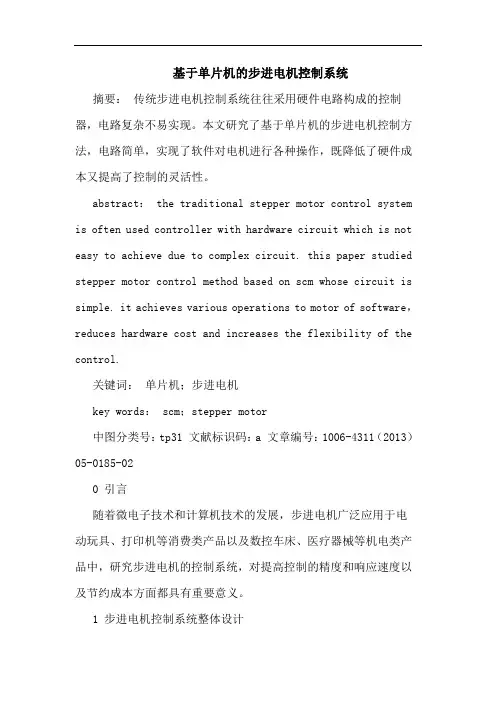 基于单片机的步进电机控制系统

摘要： 传统步进电机控制系统往往采用硬件电路构成的控制器，电路复杂不易实现。本文研究了基于单片机的步进电机控制方法，电路简单，实现了软件对电机进行各种操作，既降低了硬件成本又提高了控制的灵活性。

abstract： the traditional stepper motor control system is often used controller with hardware circuit which is not easy to achieve due to complex circuit. this paper studied stepper motor control method based on scm whose circuit is simple. it achieves various operations to motor of software，reduces hardware cost and increases the flexibility of the control.

关键词： 单片机；步进电机

key words： scm；stepper motor

中图分类号：tp31 文献标识码：a 文章编号：1006-4311（2013）05-0185-02

0 引言

随着微电子技术和计算机技术的发展，步进电机广泛应用于电动玩具、打印机等消费类产品以及数控车床、医疗器械等机电类产品中，研究步进电机的控制系统，对提高控制的精度和响应速度以及节约成本方面都具有重要意义。

1 步进电机控制系统整体设计